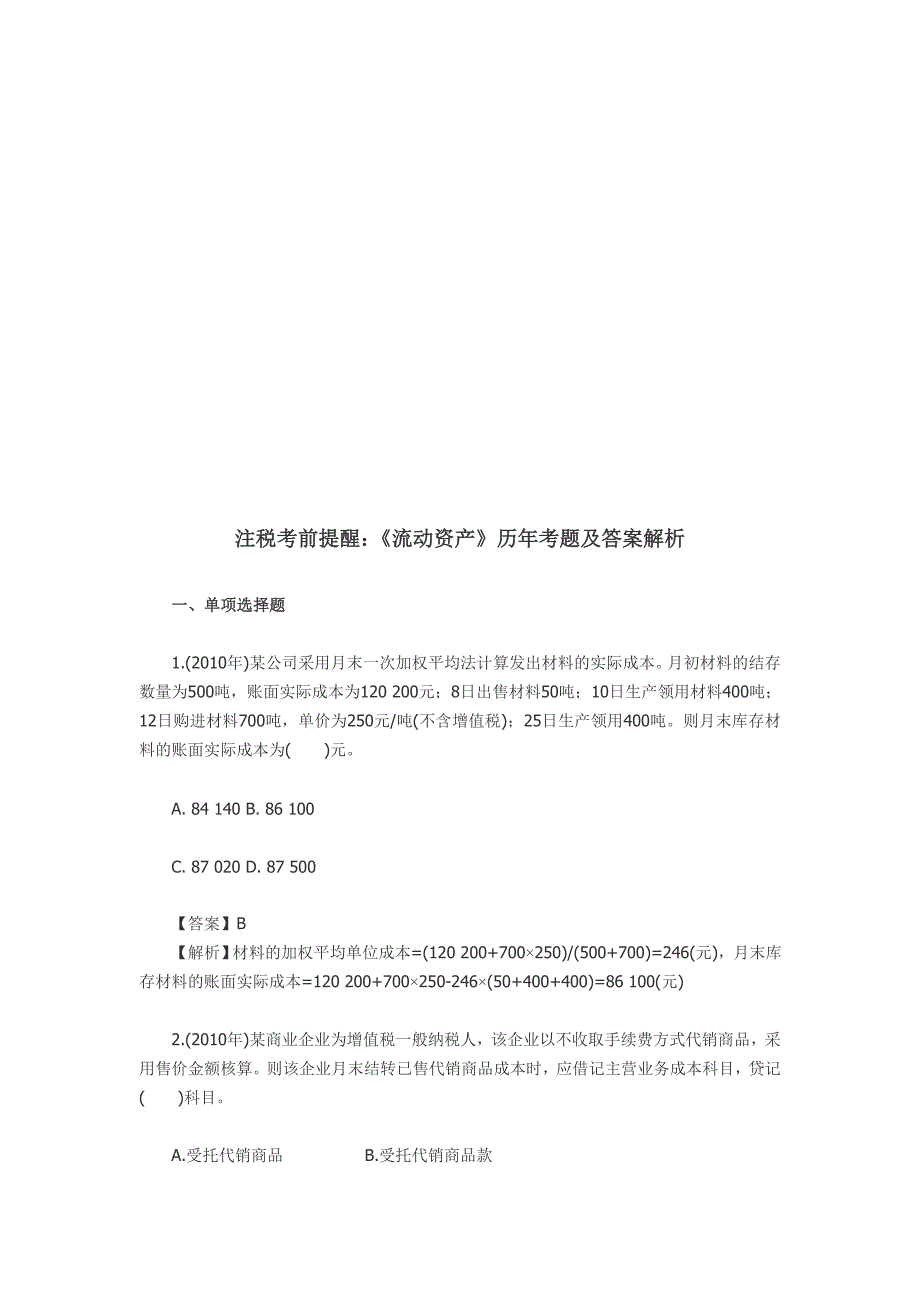 注税考前提醒：《流动资产》历年考题及答案解析

一、单项选择题

1.(2010年)某公司采用月末一次加权平均法计算发出材料的实际成本。月初材料的结存数量为500吨，账面实际成本为120 200元；8日出售材料50吨；10日生产领用材料400吨；12日购进材料700吨，单价为250元/吨(不含增值税)；25日生产领用400吨。则月末库存材料的账面实际成本为(　　)元。

A. 84 140 B. 86 100

C. 87 020 D. 87 500

【答案】B
【解析】材料的加权平均单位成本=(120 200+700×250)/(500+700)=246(元)，月末库存材料的账面实际成本=120 200+700×250-246×(50+400+400)=86 100(元)

2.(2010年)某商业企业为增值税一般纳税人，该企业以不收取手续费方式代销商品，采用售价金额核算。则该企业月末结转已售代销商品成本时，应借记主营业务成本科目，贷记(　　)科目。

A.受托代销商品　　　　B.受托代销商品款